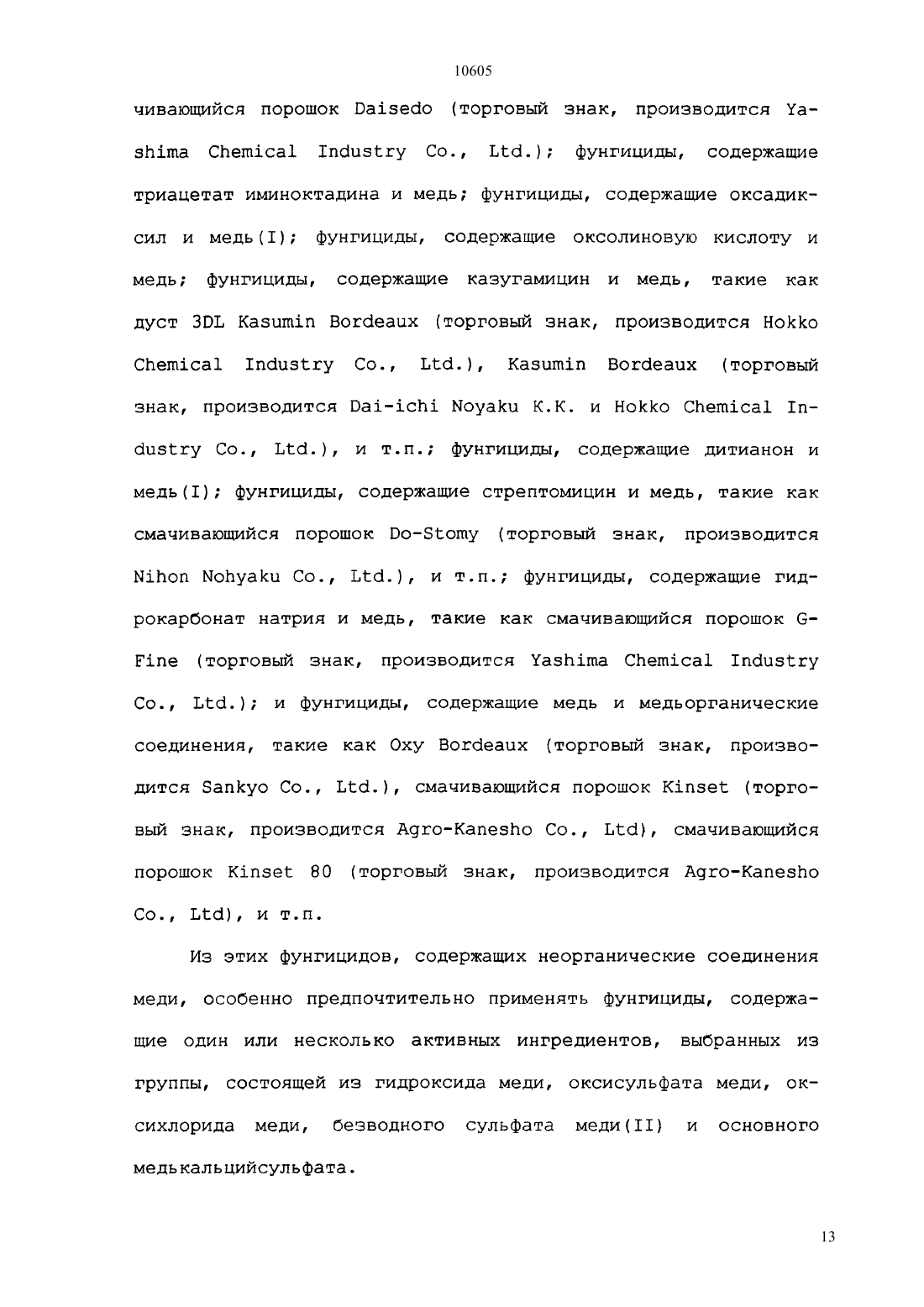 10605

чивающийся порошок Daisedo (торговый знак, производится Yashima Chemical Industry Co., Ltd.); фунгициды, содержащие триацетат иминоктадина и медь; фунгициды, содержащие оксадиксил и медь(I); фунгициды, содержащие оксолиновую кислоту и медь; фунгициды, содержащие казугамицин и медь, такие как дуст 3DL Kasumin Bordeaux (торговый знак, производится Hokko Chemical Industry Co., Ltd.), Kasumin Bordeaux (торговый знак, производится Dai-ichi Noyaku K.K. и Hokko Chemical Industry Co., Ltd.), и т.п.; фунгициды, содержащие дитианон и медь(I); фунгициды, содержащие стрептомицин и медь, такие как смачивающийся порошок Do-Stomy (торговый знак, производится Nihon Nohyaku Co., Ltd.), и т.п.; фунгициды, содержащие гидрокарбонат натрия и медь, такие как смачивающийся порошок G-Fine (торговый знак, производится Yashima Chemical Industry Co., Ltd.); и фунгициды, содержащие медь и медьорганические соединения, такие как Oxy Bordeaux (торговый знак, производится Sankyo Co., Ltd.), смачивающийся порошок Kinset (торговый знак, производится Agro-Kanesho Co., Ltd), смачивающийся порошок Kinset 80 (торговый знак, производится Agro-Kanesho Co., Ltd), и т.п.

Из этих фунгицидов, содержащих неорганические соединения меди, особенно предпочтительно применять фунгициды, содержащие один или несколько активных ингредиентов, выбранных из группы, состоящей из гидроксида меди, оксисульфата меди, оксихлорида меди, безводного сульфата меди(II) и основного медькальцийсульфата.

13